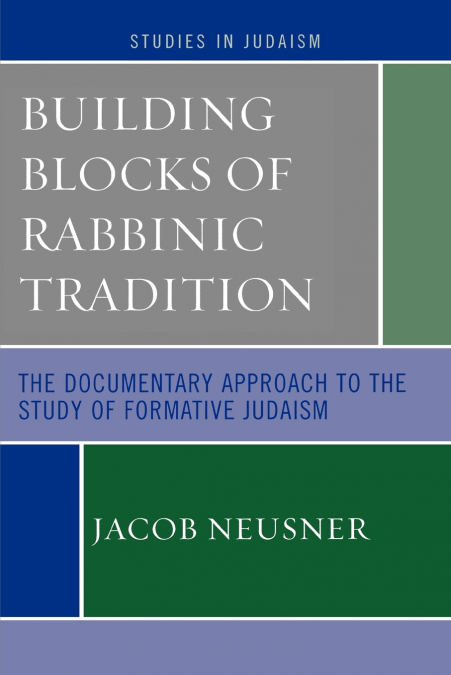 STUDIES IN JUDAISM

BUILDING BLOCKS OF RABBINIC TRADITION

THE DOCUMENTARY APPROACH TO THE STUDY OF FORMATIVE JUDAISM

JACOB NEUSNER